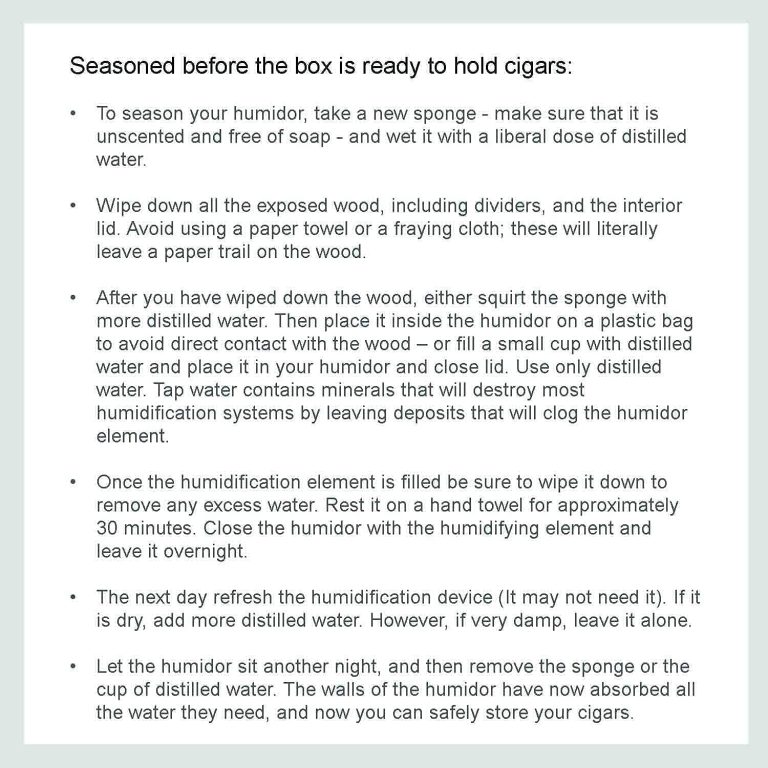 Seasoned before the box is ready to hold cigars:

• To season your humidor, take a new sponge - make sure that it is unscented and free of soap - and wet it with a liberal dose of distilled water.

• Wipe down all the exposed wood, including dividers, and the interior lid. Avoid using a paper towel or a fraying cloth; these will literally leave a paper trail on the wood.

• After you have wiped down the wood, either squirt the sponge with more distilled water. Then place it inside the humidor on a plastic bag to avoid direct contact with the wood – or fill a small cup with distilled water and place it in your humidor and close lid. Use only distilled water. Tap water contains minerals that will destroy most humidification systems by leaving deposits that will clog the humidor element.

• Once the humidification element is filled be sure to wipe it down to remove any excess water. Rest it on a hand towel for approximately 30 minutes. Close the humidor with the humidifying element and leave it overnight.

• The next day refresh the humidification device (It may not need it). If it is dry, add more distilled water. However, if very damp, leave it alone.

• Let the humidor sit another night, and then remove the sponge or the cup of distilled water. The walls of the humidor have now absorbed all the water they need, and now you can safely store your cigars.